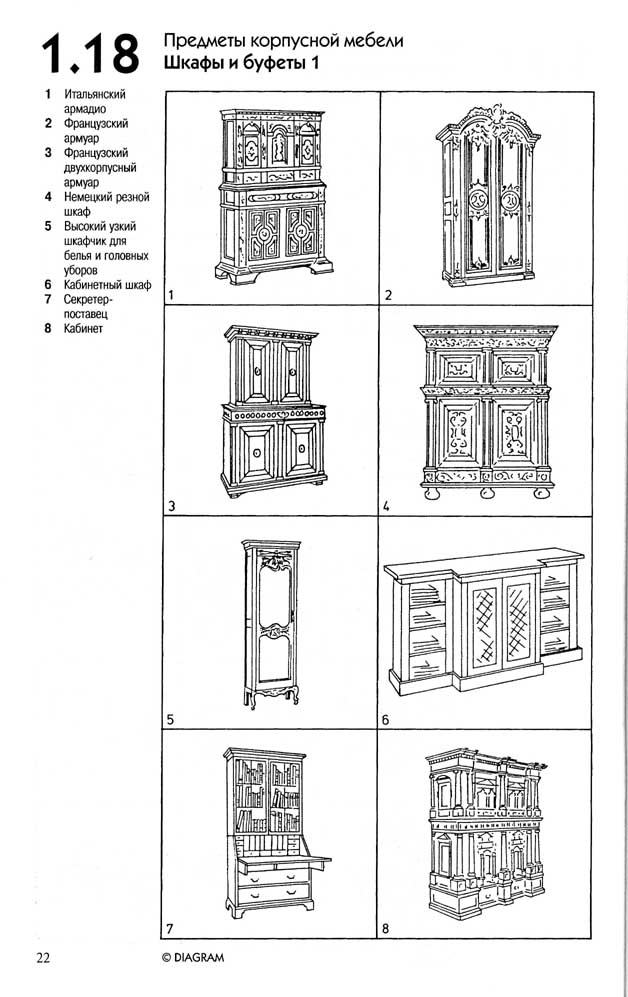 1.18 Предметы корпусной мебели
Шкафы и буфеты 1

1 Итальянский армадио
2 Французский армуар
3 Французский двухкорпусный армуар
4 Немецкий резной шкаф
5 Высокий узкий шкафчик для белья и головных уборов
6 Кабинетный шкаф
7 Секретер-поставец
8 Кабинет

1
2
3
4
5
6
7
8

22 © DIAGRAM